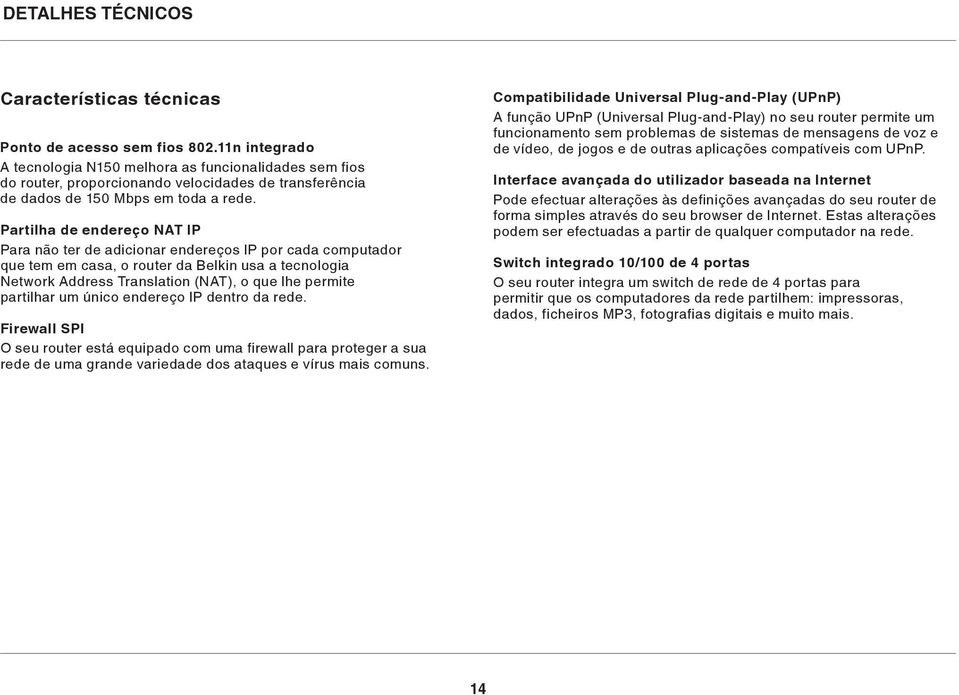 DETALHES TÉCNICOS

Características técnicas

Ponto de acesso sem fios 802.11n integrado
A tecnologia N150 melhora as funcionalidades sem fios do router, proporcionando velocidades de transferência de dados de 150 Mbps em toda a rede.

Partilha de endereço NAT IP
Para não ter de adicionar endereços IP por cada computador que tem em casa, o router da Belkin usa a tecnologia Network Address Translation (NAT), o que lhe permite partilhar um único endereço IP dentro da rede.

Firewall SPI
O seu router está equipado com uma firewall para proteger a sua rede de uma grande variedade dos ataques e vírus mais comuns.

Compatibilidade Universal Plug-and-Play (UPnP)
A função UPnP (Universal Plug-and-Play) no seu router permite um funcionamento sem problemas de sistemas de mensagens de voz e de vídeo, de jogos e de outras aplicações compatíveis com UPnP.

Interface avançada do utilizador baseada na Internet
Pode efectuar alterações às definições avançadas do seu router de forma simples através do seu browser de Internet. Estas alterações podem ser efectuadas a partir de qualquer computador na rede.

Switch integrado 10/100 de 4 portas
O seu router integra um switch de rede de 4 portas para permitir que os computadores da rede partilhem: impressoras, dados, ficheiros MP3, fotografias digitais e muito mais.

14